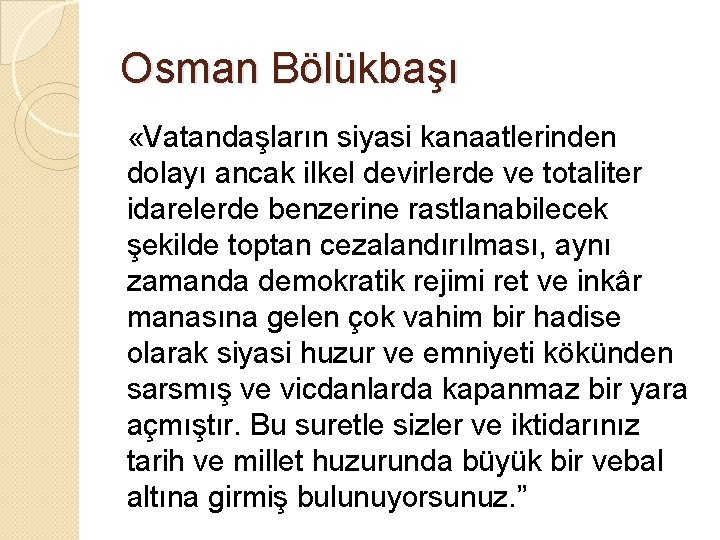 Osman Bölükbaşı

«Vatandaşların siyasi kanaatlerinden dolayı ancak ilkel devirlerde ve totaliter idarelerde benzerine rastlanabilecek şekilde toptan cezalandırılması, aynı zamanda demokratik rejimi ret ve inkâr manasına gelen çok vahim bir hadise olarak siyasi huzur ve emniyeti kökünden sarsmış ve vicdanlarda kapanmaz bir yara açmıştır. Bu suretle sizler ve iktidarınız tarih ve millet huzurunda büyük bir vebal altına girmiş bulunuyorsunuz.”